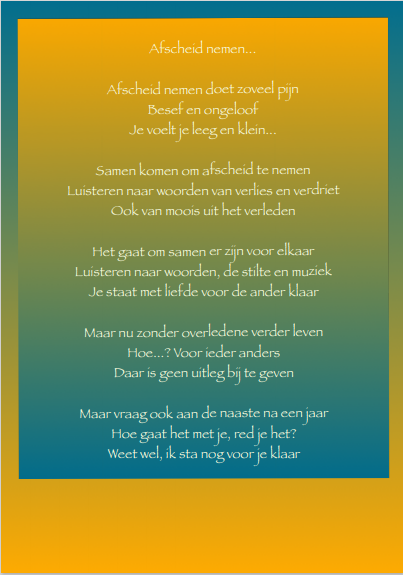 Afscheid nemen...

Afscheid nemen doet zoveel pijn
Besef en ongeloof
Je voelt je leeg en klein...

Samen komen om afscheid te nemen
Luisteren naar woorden van verlies en verdriet
Ook van moois uit het verleden

Het gaat om samen er zijn voor elkaar
Luisteren naar woorden, de stilte en muziek
Je staat met liefde voor de ander klaar

Maar nu zonder overledene verder leven
Hoe...? Voor ieder anders
Daar is geen uitleg bij te geven

Maar vraag ook aan de naaste na een jaar
Hoe gaat het met je, red je het?
Weet wel, ik sta nog voor je klaar